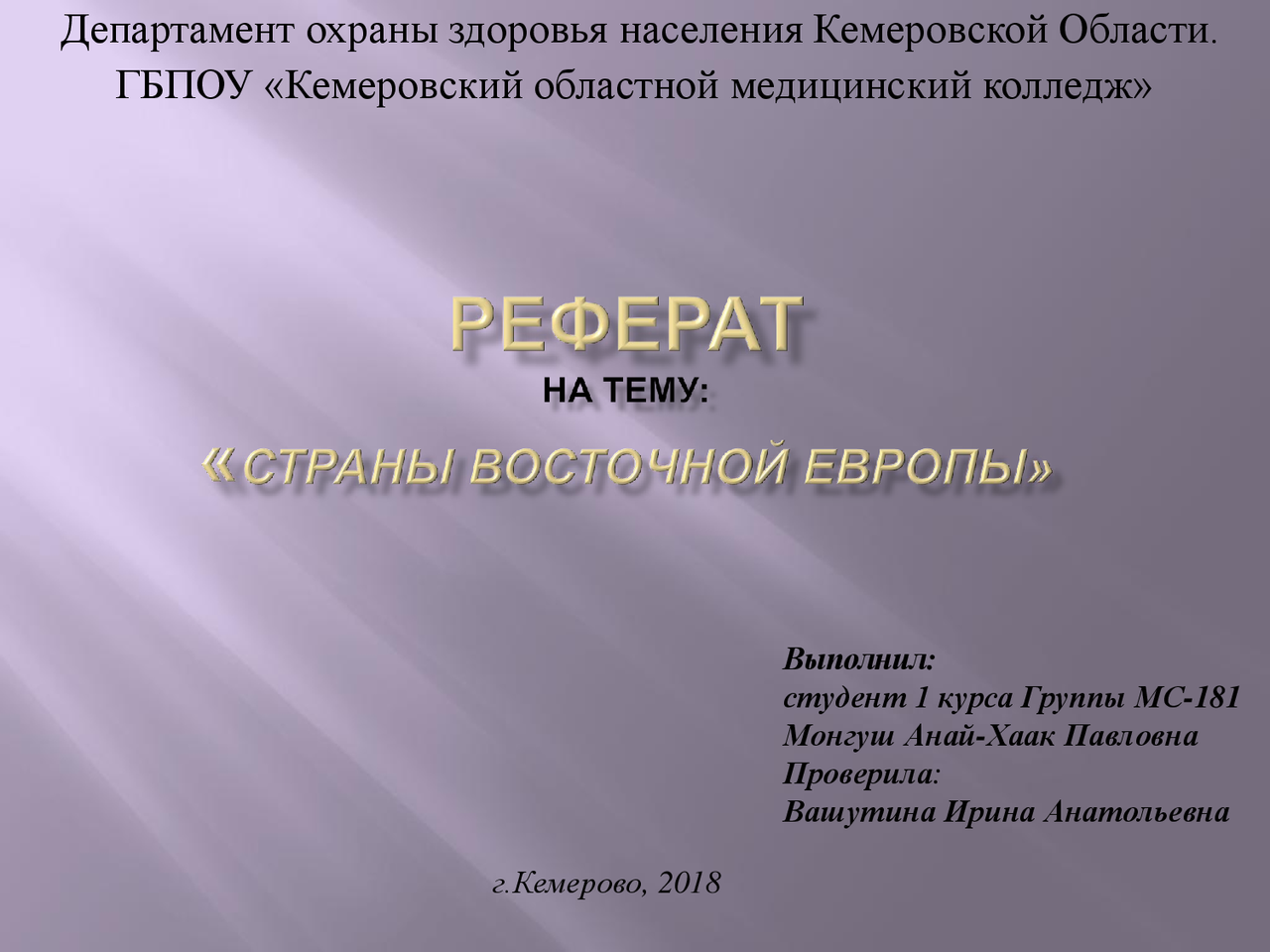 Департамент охраны здоровья населения Кемеровской Области.
ГБПОУ «Кемеровский областной медицинский колледж»

РЕФЕРАТ
НА ТЕМУ:
«СТРАНЫ ВОСТОЧНОЙ ЕВРОПЫ»

Выполнил:
студент 1 курса Группы МС-181
Монгуш Анай-Хаак Павловна
Проверила:
Вашутина Ирина Анатольевна

г.Кемерово, 2018